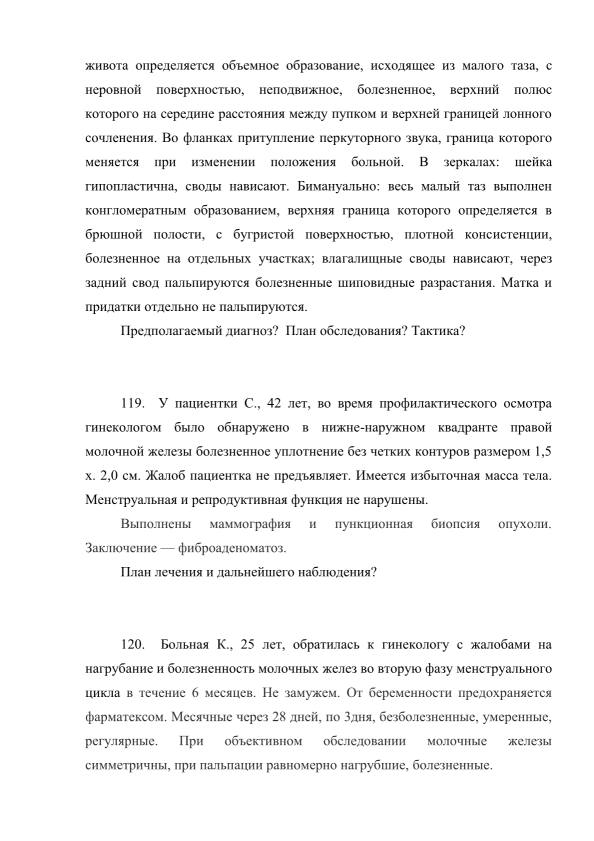 живота определяется объемное образование, исходящее из малого таза, с неровной поверхностью, неподвижное, болезненное, верхний полюс которого на середине расстояния между пупком и верхней границей лонного сочленения. Во фланках притупление перкуторного звука, граница которого меняется при изменении положения больной. В зеркалах: шейка гипопластична, своды нависают. Бимануально: весь малый таз выполнен конгломератным образованием, верхняя граница которого определяется в брюшной полости, с бугристой поверхностью, плотной консистенции, болезненное на отдельных участках; влагалищные своды нависают, через задний свод пальпируются болезненные шиповидные разрастания. Матка и придатки отдельно не пальпируются.

Предполагаемый диагноз? План обследования? Тактика?

119. У пациентки С., 42 лет, во время профилактического осмотра гинекологом было обнаружено в нижне-наружном квадранте правой молочной железы болезненное уплотнение без четких контуров размером 1,5 х. 2,0 см. Жалоб пациентка не предъявляет. Имеется избыточная масса тела. Менструальная и репродуктивная функция не нарушены.

Выполнены маммография и пункционная биопсия опухоли. Заключение — фиброаденоматоз.

План лечения и дальнейшего наблюдения?

120. Больная К., 25 лет, обратилась к гинекологу с жалобами на нагрубание и болезненность молочных желез во вторую фазу менструального цикла в течение 6 месяцев. Не замужем. От беременности предохраняется фарматексом. Месячные через 28 дней, по 3дня, безболезненные, умеренные, регулярные. При объективном обследовании молочные железы симметричны, при пальпации равномерно нагрубшие, болезненные.